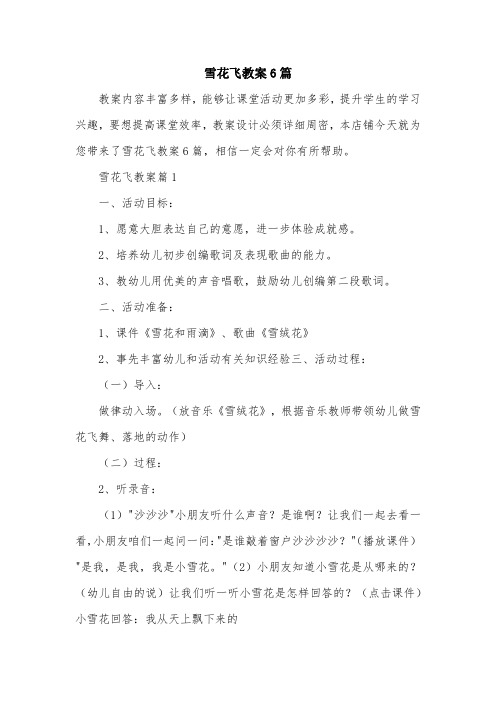 雪花飞教案6篇

教案内容丰富多样，能够让课堂活动更加多彩，提升学生的学习兴趣，要想提高课堂效率，教案设计必须详细周密，本店铺今天就为您带来了雪花飞教案6篇，相信一定会对你有所帮助。

雪花飞教案篇1

一、活动目标：

1、愿意大胆表达自己的意愿，进一步体验成就感。

2、培养幼儿初步创编歌词及表现歌曲的能力。

3、教幼儿用优美的声音唱歌，鼓励幼儿创编第二段歌词。

二、活动准备：

1、课件《雪花和雨滴》、歌曲《雪绒花》

2、事先丰富幼儿和活动有关知识经验三、活动过程：

（一）导入：

做律动入场。（放音乐《雪绒花》，根据音乐教师带领幼儿做雪花飞舞、落地的动作）

（二）过程：

2、听录音：

（1）"沙沙沙"小朋友听什么声音？是谁啊？让我们一起去看一看，小朋友咱们一起问一问："是谁敲着窗户沙沙沙沙？"（播放课件）"是我，是我，我是小雪花。"（2）小朋友知道小雪花是从哪来的？（幼儿自由的说）让我们听一听小雪花是怎样回答的？（点击课件）小雪花回答：我从天上飘下来的